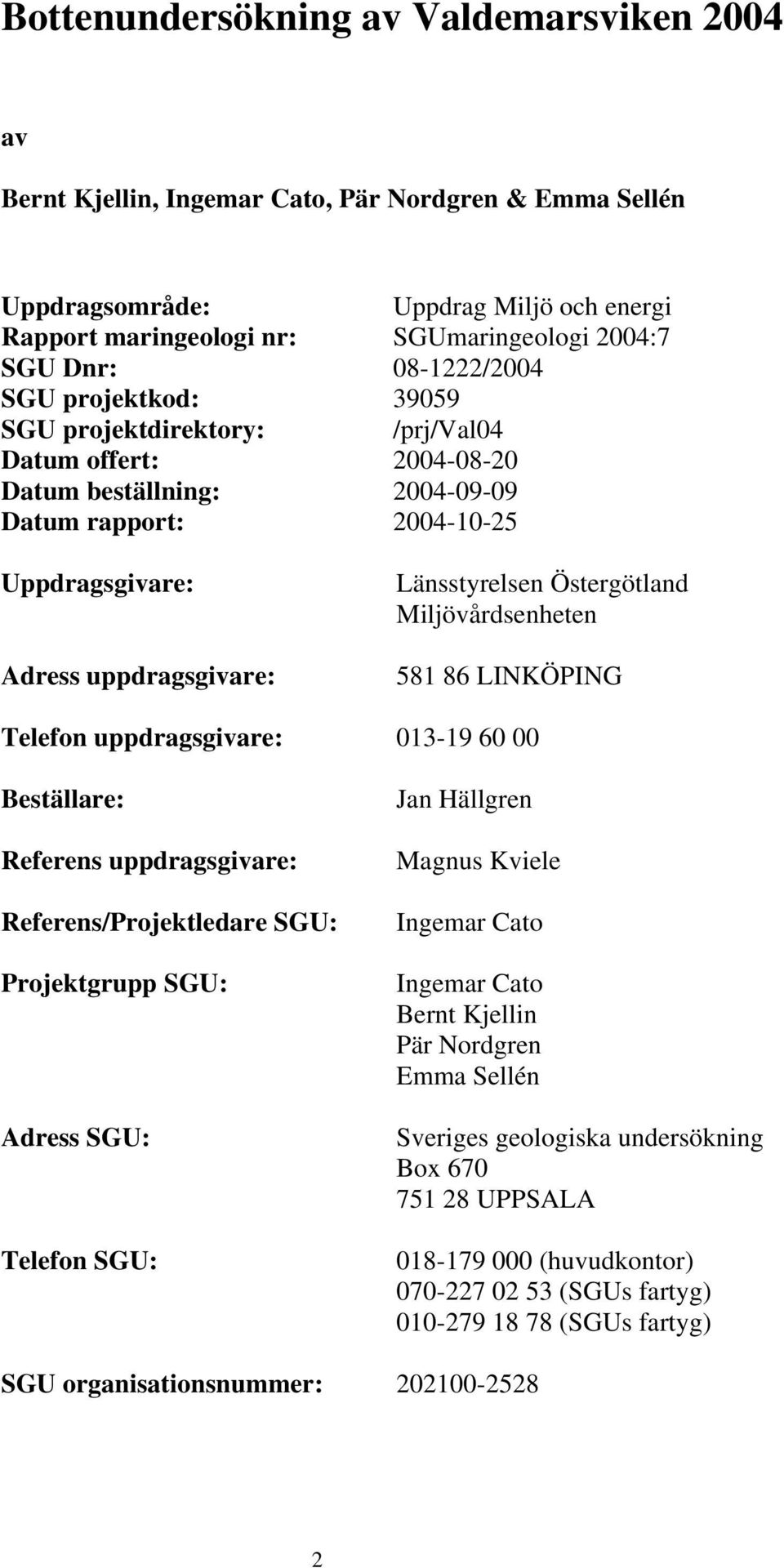 Bottenundersökning av Valdemarsviken 2004

av

Bernt Kjellin, Ingemar Cato, Pär Nordgren & Emma Sellén

Uppdragsområde: Uppdrag Miljö och energi
Rapport maringeologi nr: SGUmaringeologi 2004:7
SGU Dnr: 08-1222/2004
SGU projektkod: 39059
SGU projektdirektory: /prj/Val04
Datum offert: 2004-08-20
Datum beställning: 2004-09-09
Datum rapport: 2004-10-25

Uppdragsgivare: Länsstyrelsen Östergötland
Miljövårdsenheten

Adress uppdragsgivare: 581 86 LINKÖPING

Telefon uppdragsgivare: 013-19 60 00

Beställare: Jan Hällgren

Referens uppdragsgivare: Magnus Kviele

Referens/Projektledare SGU: Ingemar Cato

Projektgrupp SGU: Ingemar Cato
Bernt Kjellin
Pär Nordgren
Emma Sellén

Adress SGU: Sveriges geologiska undersökning
Box 670
751 28 UPPSALA

Telefon SGU: 018-179 000 (huvudkontor)
070-227 02 53 (SGUs fartyg)
010-279 18 78 (SGUs fartyg)

SGU organisationsnummer: 202100-2528

2